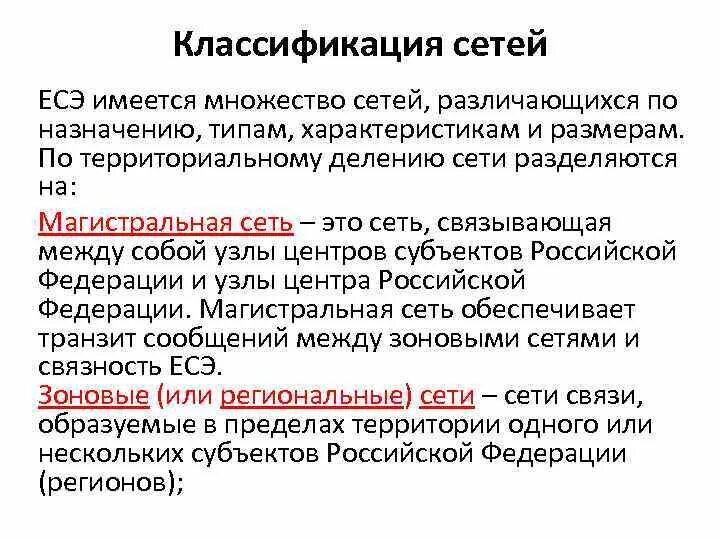 Классификация сетей

ЕСЭ имеется множество сетей, различающихся по назначению, типам, характеристикам и размерам. По территориальному делению сети разделяются на:

Магистральная сеть – это сеть, связывающая между собой узлы центров субъектов Российской Федерации и узлы центра Российской Федерации. Магистральная сеть обеспечивает транзит сообщений между зоновыми сетями и связность ЕСЭ.
Зоновые (или региональные) сети – сети связи, образуемые в пределах территории одного или нескольких субъектов Российской Федерации (регионов);